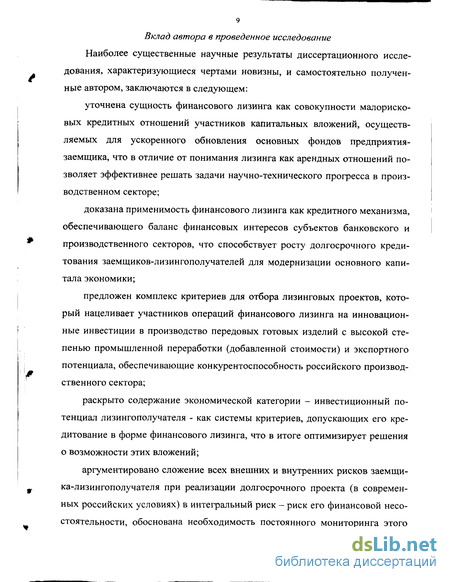 9

Вклад автора в проведенное исследование

Наиболее существенные научные результаты диссертационного исследования, характеризующиеся чертами новизны, и самостоятельно полученные автором, заключаются в следующем:

уточнена сущность финансового лизинга как совокупности малорисковых кредитных отношений участников капитальных вложений, осуществляемых для ускоренного обновления основных фондов предприятия-заемщика, что в отличие от понимания лизинга как арендных отношений позволяет эффективнее решать задачи научно-технического прогресса в производственном секторе;

доказана применимость финансового лизинга как кредитного механизма, обеспечивающего баланс финансовых интересов субъектов банковского и производственного секторов, что способствует росту долгосрочного кредитования заемщиков-лизингополучателей для модернизации основного капитала экономики;

предложен комплекс критериев для отбора лизинговых проектов, который нацеливает участников операций финансового лизинга на инновационные инвестиции в производство передовых готовых изделий с высокой степенью промышленной переработки (добавленной стоимости) и экспортного потенциала, обеспечивающие конкурентоспособность российского производственного сектора;

раскрыто содержание экономической категории – инвестиционный потенциал лизингополучателя - как системы критериев, допускающих его кредитование в форме финансового лизинга, что в итоге оптимизирует решения о возможности этих вложений;

аргументировано сложение всех внешних и внутренних рисков заемщика-лизингополучателя при реализации долгосрочного проекта (в современных российских условиях) в интегральный риск – риск его финансовой несостоятельности, обоснована необходимость постоянного мониторинга этого

dsLib.net
библиотека диссертаций